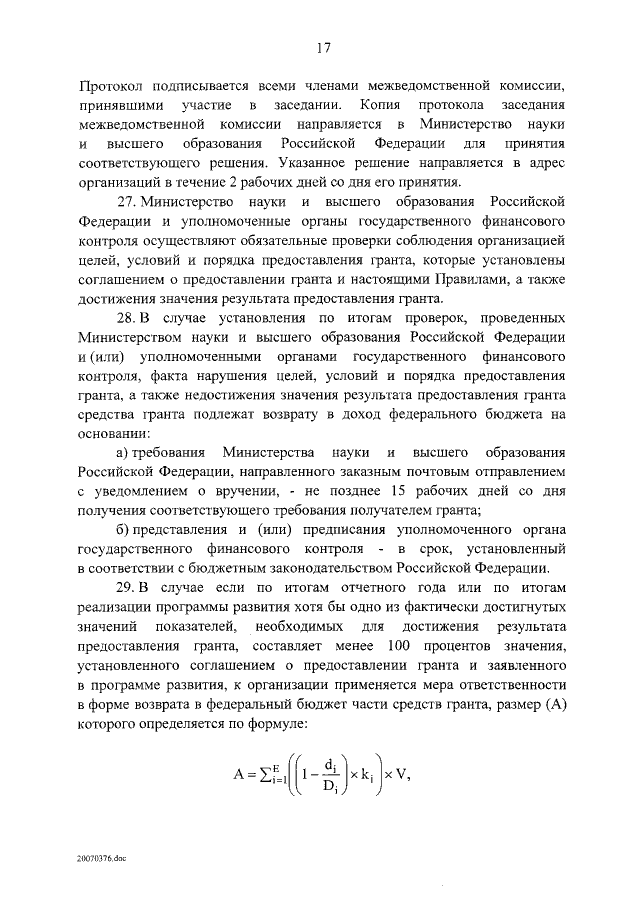 17

Протокол подписывается всеми членами межведомственной комиссии, принявшими участие в заседании. Копия протокола заседания межведомственной комиссии направляется в Министерство науки и высшего образования Российской Федерации для принятия соответствующего решения. Указанное решение направляется в адрес организаций в течение 2 рабочих дней со дня его принятия.

27. Министерство науки и высшего образования Российской Федерации и уполномоченные органы государственного финансового контроля осуществляют обязательные проверки соблюдения организацией целей, условий и порядка предоставления гранта, которые установлены соглашением о предоставлении гранта и настоящими Правилами, а также достижения значения результата предоставления гранта.

28. В случае установления по итогам проверок, проведенных Министерством науки и высшего образования Российской Федерации и (или) уполномоченными органами государственного финансового контроля, факта нарушения целей, условий и порядка предоставления гранта, а также недостижения значения результата предоставления гранта средства гранта подлежат возврату в доход федерального бюджета на основании:

а) требования Министерства науки и высшего образования Российской Федерации, направленного заказным почтовым отправлением с уведомлением о вручении, - не позднее 15 рабочих дней со дня получения соответствующего требования получателем гранта;

б) представления и (или) предписания уполномоченного органа государственного финансового контроля - в срок, установленный в соответствии с бюджетным законодательством Российской Федерации.

29. В случае если по итогам отчетного года или по итогам реализации программы развития хотя бы одно из фактически достигнутых значений показателей, необходимых для достижения результата предоставления гранта, составляет менее 100 процентов значения, установленного соглашением о предоставлении гранта и заявленного в программе развития, к организации применяется мера ответственности в форме возврата в федеральный бюджет части средств гранта, размер (А) которого определяется по формуле:

$A = \sum_{i=1}^{E}\left(\left(1 - \frac{d_i}{D_i}\right) \times k_i\right) \times V,$

20070376.doc